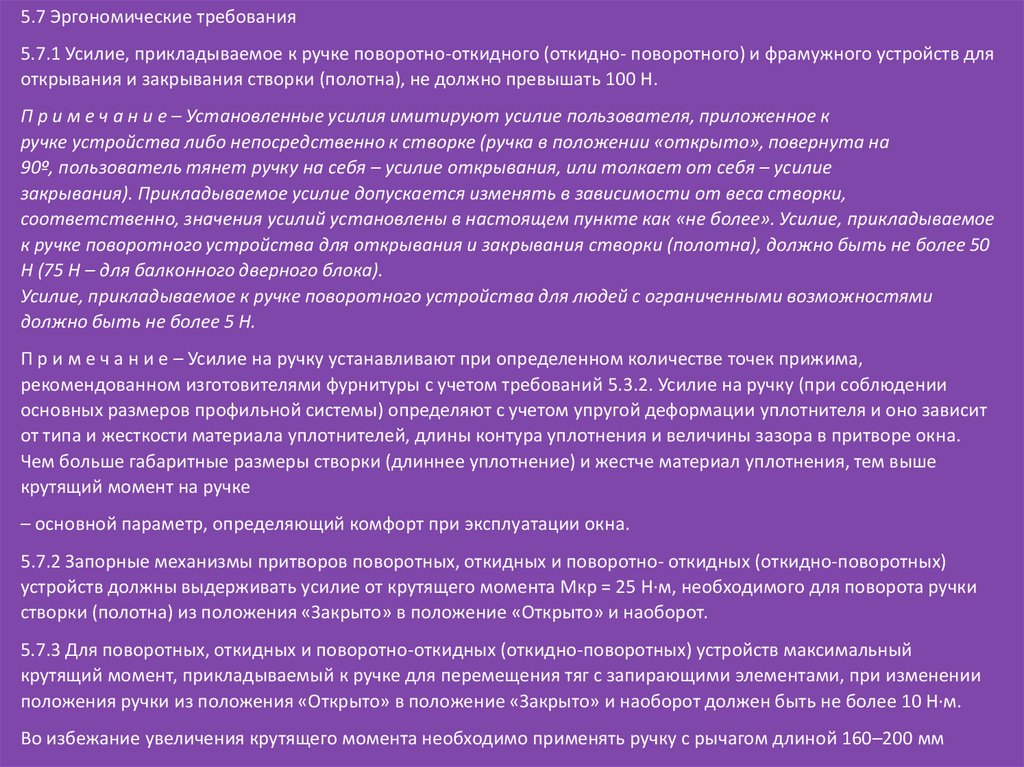 5.7 Эргономические требования

5.7.1 Усилие, прикладываемое к ручке поворотно-откидного (откидно- поворотного) и фрамужного устройств для открывания и закрывания створки (полотна), не должно превышать 100 Н.

П р и м е ч а н и е – Установленные усилия имитируют усилие пользователя, приложенное к ручке устройства либо непосредственно к створке (ручка в положении «открыто», повернута на 90º, пользователь тянет ручку на себя – усилие открывания, или толкает от себя – усилие закрывания). Прикладываемое усилие допускается изменять в зависимости от веса створки, соответственно, значения усилий установлены в настоящем пункте как «не более». Усилие, прикладываемое к ручке поворотного устройства для открывания и закрывания створки (полотна), должно быть не более 50 Н (75 Н – для балконного дверного блока).
Усилие, прикладываемое к ручке поворотного устройства для людей с ограниченными возможностями должно быть не более 5 Н.

П р и м е ч а н и е – Усилие на ручку устанавливают при определенном количестве точек прижима, рекомендованном изготовителями фурнитуры с учетом требований 5.3.2. Усилие на ручку (при соблюдении основных размеров профильной системы) определяют с учетом упругой деформации уплотнителя и оно зависит от типа и жесткости материала уплотнителей, длины контура уплотнения и величины зазора в притворе окна. Чем больше габаритные размеры створки (длиннее уплотнение) и жестче материал уплотнения, тем выше крутящий момент на ручке

– основной параметр, определяющий комфорт при эксплуатации окна.

5.7.2 Запорные механизмы притворов поворотных, откидных и поворотно- откидных (откидно-поворотных) устройств должны выдерживать усилие от крутящего момента Мкр = 25 Н·м, необходимого для поворота ручки створки (полотна) из положения «Закрыто» в положение «Открыто» и наоборот.

5.7.3 Для поворотных, откидных и поворотно-откидных (откидно-поворотных) устройств максимальный крутящий момент, прикладываемый к ручке для перемещения тяг с запирающими элементами, при изменении положения ручки из положения «Открыто» в положение «Закрыто» и наоборот должен быть не более 10 Н·м.

Во избежание увеличения крутящего момента необходимо применять ручку с рычагом длиной 160–200 мм